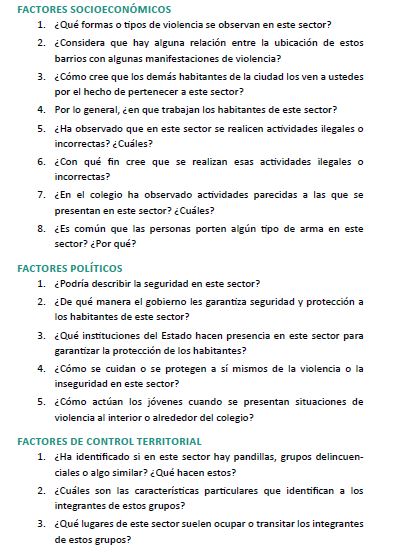 FACTORES SOCIOECONÓMICOS

1. ¿Qué formas o tipos de violencia se observan en este sector?

2. ¿Considera que hay alguna relación entre la ubicación de estos barrios con algunas manifestaciones de violencia?

3. ¿Cómo cree que los demás habitantes de la ciudad los ven a ustedes por el hecho de pertenecer a este sector?

4. Por lo general, ¿en que trabajan los habitantes de este sector?

5. ¿Ha observado que en este sector se realicen actividades ilegales o incorrectas? ¿Cuáles?

6. ¿Con qué fin cree que se realizan esas actividades ilegales o incorrectas?

7. ¿En el colegio ha observado actividades parecidas a las que se presentan en este sector? ¿Cuáles?

8. ¿Es común que las personas porten algún tipo de arma en este sector? ¿Por qué?

FACTORES POLÍTICOS

1. ¿Podría describir la seguridad en este sector?

2. ¿De qué manera el gobierno les garantiza seguridad y protección a los habitantes de este sector?

3. ¿Qué instituciones del Estado hacen presencia en este sector para garantizar la protección de los habitantes?

4. ¿Cómo se cuidan o se protegen a sí mismos de la violencia o la inseguridad en este sector?

5. ¿Cómo actúan los jóvenes cuando se presentan situaciones de violencia al interior o alrededor del colegio?

FACTORES DE CONTROL TERRITORIAL

1. ¿Ha identificado si en este sector hay pandillas, grupos delincuenciales o algo similar? ¿Qué hacen estos?

2. ¿Cuáles son las características particulares que identifican a los integrantes de estos grupos?

3. ¿Qué lugares de este sector suelen ocupar o transitar los integrantes de estos grupos?